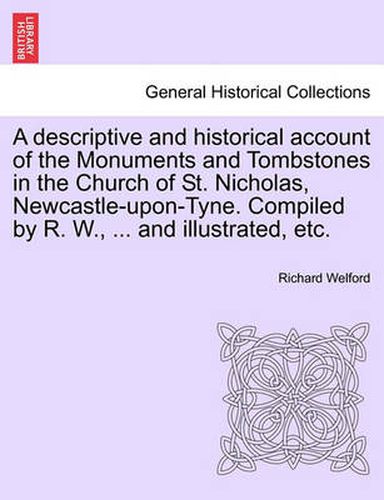 BRITISH LIBRARY

General Historical Collections

A descriptive and historical account of the Monuments and Tombstones in the Church of St. Nicholas, Newcastle-upon-Tyne. Compiled by R. W., ... and illustrated, etc.

Richard Welford